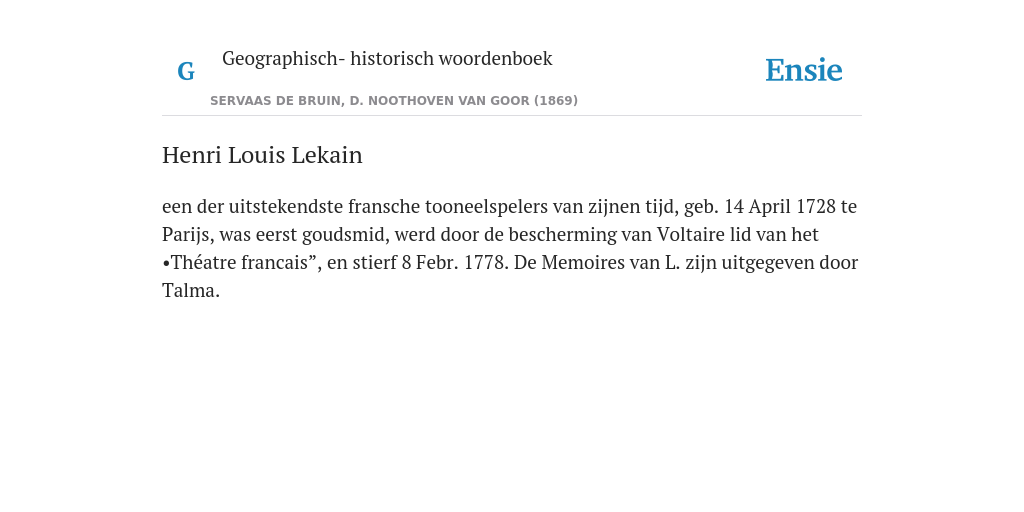 G

Geographisch- historisch woordenboek

SERVAAS DE BRUIN, D. NOOTHOVEN VAN GOOR (1869)

Ensie

Henri Louis Lekain

een der uitstekendste fransche tooneelspelers van zijnen tijd, geb. 14 April 1728 te Parijs, was eerst goudsmid, werd door de bescherming van Voltaire lid van het •Théatre francais”, en stierf 8 Febr. 1778. De Memoires van L. zijn uitgegeven door Talma.